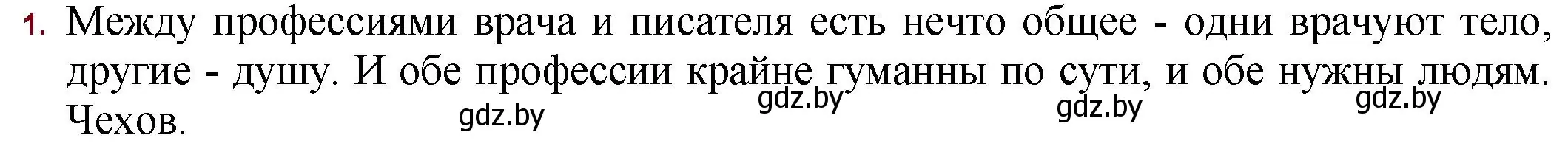 1. Между профессиями врача и писателя есть нечто общее - одни врачуют тело, другие - душу. И обе профессии крайне гуманны по сути, и обе нужны людям. Чехов.

gdz.by gdz.by gdz.by gdz.by